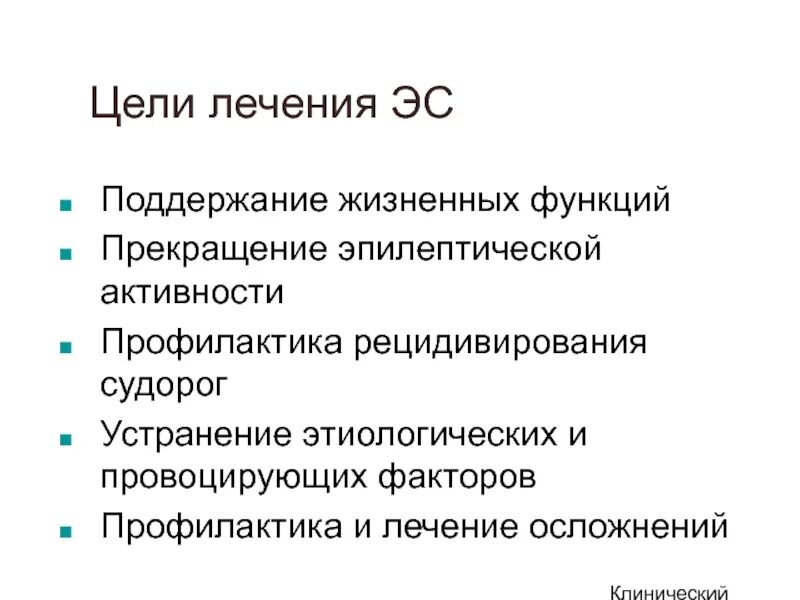 Цели лечения ЭС

- Поддержание жизненных функций
- Прекращение эпилептической активности
- Профилактика рецидивирования судорог
- Устранение этиологических и провоцирующих факторов
- Профилактика и лечение осложнений

Клинический